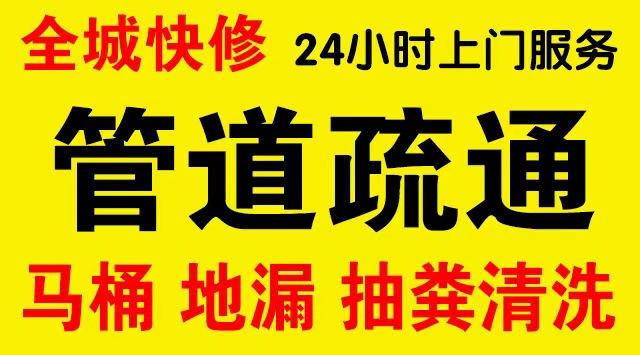 全城快修 24小时上门服务

管道疏通

马桶 地漏 抽粪清洗